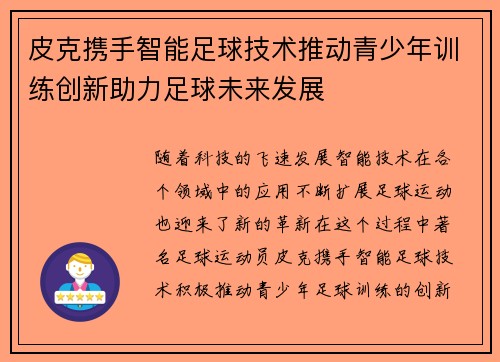 皮克携手智能足球技术推动青少年训练创新助力足球未来发展

随着科技的飞速发展智能技术在各个领域中的应用不断扩展足球运动也迎来了新的革新在这个过程中著名足球运动员皮克携手智能足球技术积极推动青少年足球训练的创新